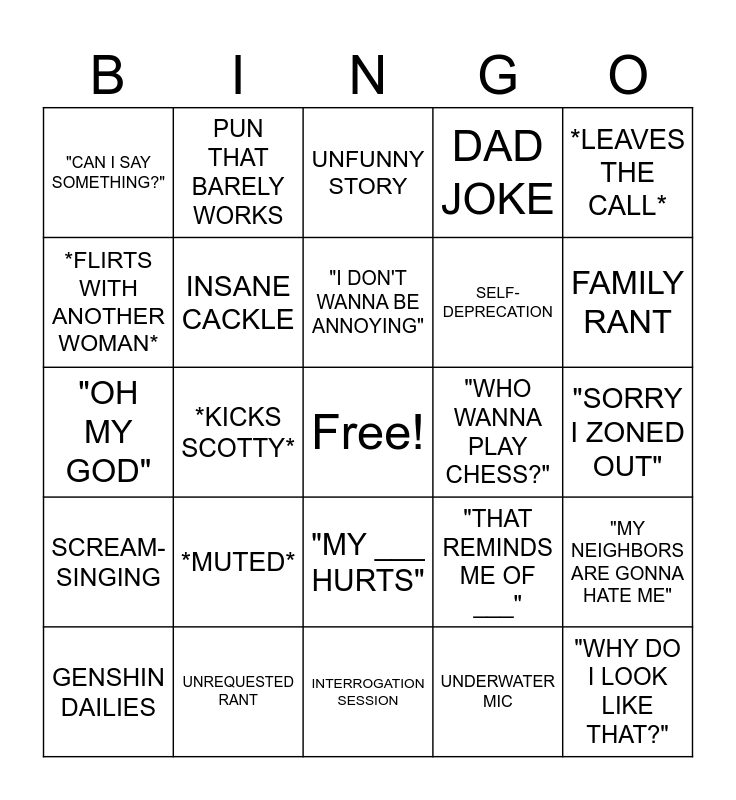 | B | I | N | G | O |
|---|---|---|---|---|
| "CAN I SAY SOMETHING?" | PUN THAT BARELY WORKS | UNFUNNY STORY | DAD JOKE | *LEAVES THE CALL* |
| *FLIRTS WITH ANOTHER WOMAN* | INSANE CACKLE | "I DON'T WANNA BE ANNOYING" | SELF-DEPRECATION | FAMILY RANT |
| "OH MY GOD" | *KICKS SCOTTY* | Free! | "WHO WANNA PLAY CHESS?" | "SORRY I ZONED OUT" |
| SCREAM-SINGING | *MUTED* | "MY ____ HURTS" | "THAT REMINDS ME OF ____" | "MY NEIGHBORS ARE GONNA HATE ME" |
| GENSHIN DAILIES | UNREQUESTED RANT | INTERROGATION SESSION | UNDERWATER MIC | "WHY DO I LOOK LIKE THAT?" |